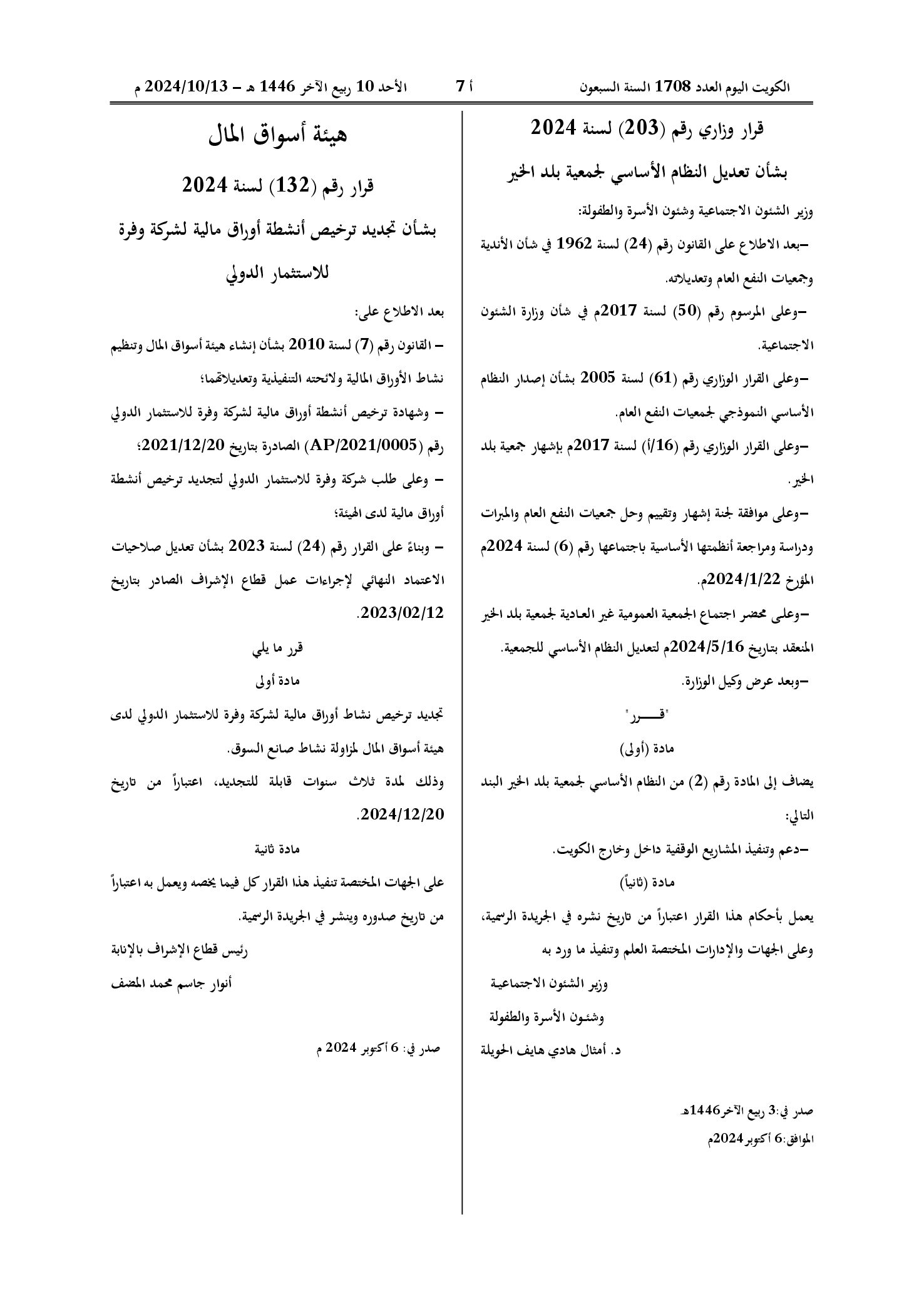 الكويت اليوم العدد 1708 السنة السبعون

أ 7

الأحد 10 ربيع الآخر 1446 هـ – 2024/10/13 م

قرار وزاري رقم (203) لسنة 2024

بشأن تعديل النظام الأساسي لجمعية بلد الخير

وزير الشئون الاجتماعية وشئون الأسرة والطفولة:

–بعد الاطلاع على القانون رقم (24) لسنة 1962 في شأن الأندية وجمعيات النفع العام وتعديلاته.

–وعلى المرسوم رقم (50) لسنة 2017م في شأن وزارة الشئون الاجتماعية.

–وعلى القرار الوزاري رقم (61) لسنة 2005 بشأن إصدار النظام الأساسي النموذجي لجمعيات النفع العام.

–وعلى القرار الوزاري رقم (16/أ) لسنة 2017م بإشهار جمعية بلد الخير.

–وعلى موافقة لجنة إشهار وتقييم وحل جمعيات النفع العام والمبرات ودراسة ومراجعة أنظمتها الأساسية باجتماعها رقم (6) لسنة 2024م المؤرخ 2024/1/22م.

–وعلى محضر اجتماع الجمعية العمومية غير العادية لجمعية بلد الخير المنعقد بتاريخ 2024/5/16م لتعديل النظام الأساسي للجمعية.

–وبعد عرض وكيل الوزارة.

"قـــــرر"

مادة (أولى)

يضاف إلى المادة رقم (2) من النظام الأساسي لجمعية بلد الخير البند التالي:

–دعم وتنفيذ المشاريع الوقفية داخل وخارج الكويت.

مادة (ثانياً)

يعمل بأحكام هذا القرار اعتباراً من تاريخ نشره في الجريدة الرسمية، وعلى الجهات والإدارات المختصة العلم وتنفيذ ما ورد به

وزير الشئون الاجتماعية

وشئون الأسرة والطفولة

د. أمثال هادي هايف الحويلة

صدر في:3 ربيع الآخر1446هـ

الموافق:6 أكتوبر2024م

هيئة أسواق المال

قرار رقم (132) لسنة 2024

بشأن تجديد ترخيص أنشطة أوراق مالية لشركة وفرة للاستثمار الدولي

بعد الاطلاع على:

– القانون رقم (7) لسنة 2010 بشأن إنشاء هيئة أسواق المال وتنظيم نشاط الأوراق المالية ولائحته التنفيذية وتعديلاتهما؛

– وشهادة ترخيص أنشطة أوراق مالية لشركة وفرة للاستثمار الدولي رقم (AP/2021/0005) الصادرة بتاريخ 2021/12/20؛

– وعلى طلب شركة وفرة للاستثمار الدولي لتجديد ترخيص أنشطة أوراق مالية لدى الهيئة؛

– وبناءً على القرار رقم (24) لسنة 2023 بشأن تعديل صلاحيات الاعتماد النهائي لإجراءات عمل قطاع الإشراف الصادر بتاريخ 2023/02/12.

قرر ما يلي

مادة أولى

تجديد ترخيص نشاط أوراق مالية لشركة وفرة للاستثمار الدولي لدى هيئة أسواق المال لمزاولة نشاط صانع السوق.

وذلك لمدة ثلاث سنوات قابلة للتجديد، اعتباراً من تاريخ 2024/12/20.

مادة ثانية

على الجهات المختصة تنفيذ هذا القرار كل فيما يخصه ويعمل به اعتباراً من تاريخ صدوره وينشر في الجريدة الرسمية.

رئيس قطاع الإشراف بالإنابة

أنوار جاسم محمد المضف

صدر في: 6 أكتوبر 2024 م